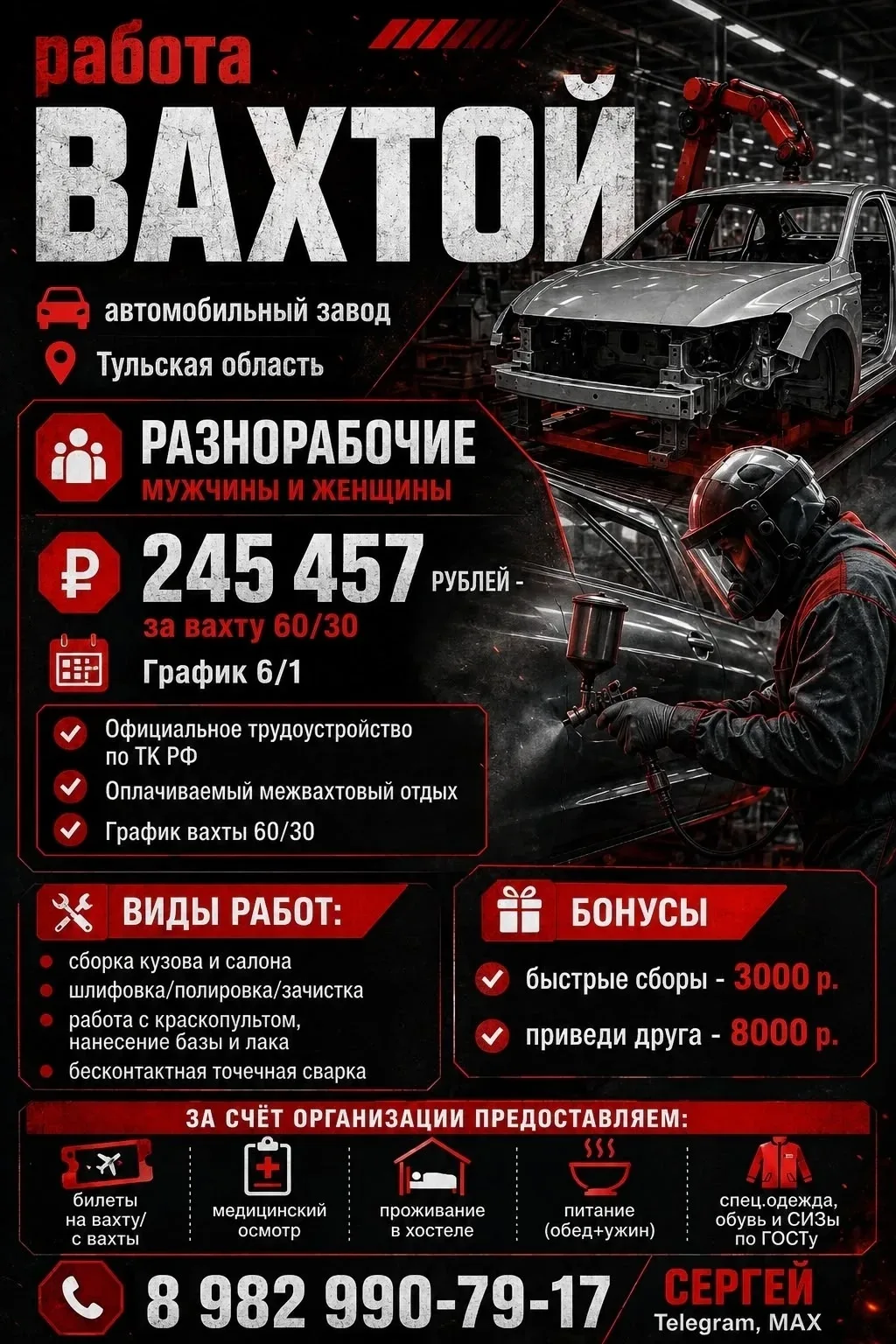 работа
ВАХТОЙ

автомобильный завод
Тульская область

РАЗНОРАБОЧИЕ
МУЖЧИНЫ И ЖЕНЩИНЫ

245 457 РУБЛЕЙ -
за вахту 60/30

График 6/1

Официальное трудоустройство по ТК РФ
Оплачиваемый межвахтовый отдых
График вахты 60/30

ВИДЫ РАБОТ:
сборка кузова и салона
шлифовка/полировка/зачистка
работа с краскопультом, нанесение базы и лака
бесконтактная точечная сварка

БОНУСЫ
быстрые сборы - 3000 р.
приведи друга - 8000 р.

ЗА СЧЁТ ОРГАНИЗАЦИИ ПРЕДОСТАВЛЯЕМ:
билеты на вахту/ с вахты
медицинский осмотр
проживание в хостеле
питание (обед+ужин)
спец.одежда, обувь и СИЗы по ГОСТу

8 982 990-79-17
СЕРГЕЙ
Telegram, MAX